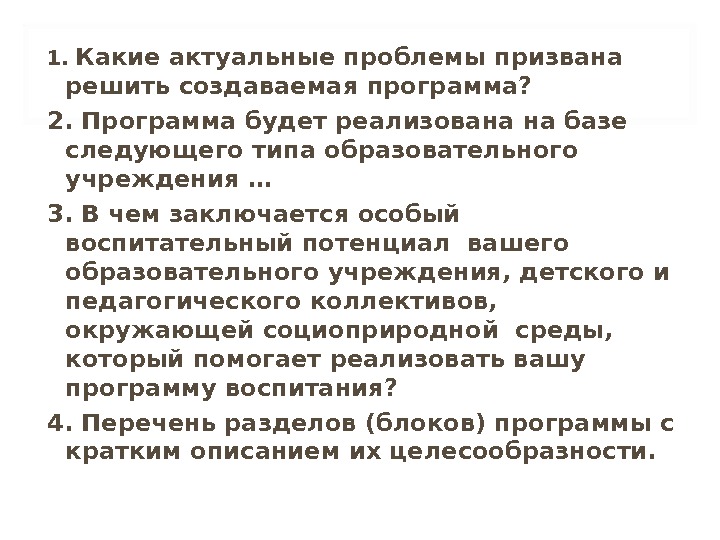 1. Какие актуальные проблемы призвана решить создаваемая программа?

2. Программа будет реализована на базе следующего типа образовательного учреждения …

3. В чем заключается особый воспитательный потенциал вашего образовательного учреждения, детского и педагогического коллективов, окружающей социоприродной среды, который помогает реализовать вашу программу воспитания?

4. Перечень разделов (блоков) программы с кратким описанием их целесообразности.